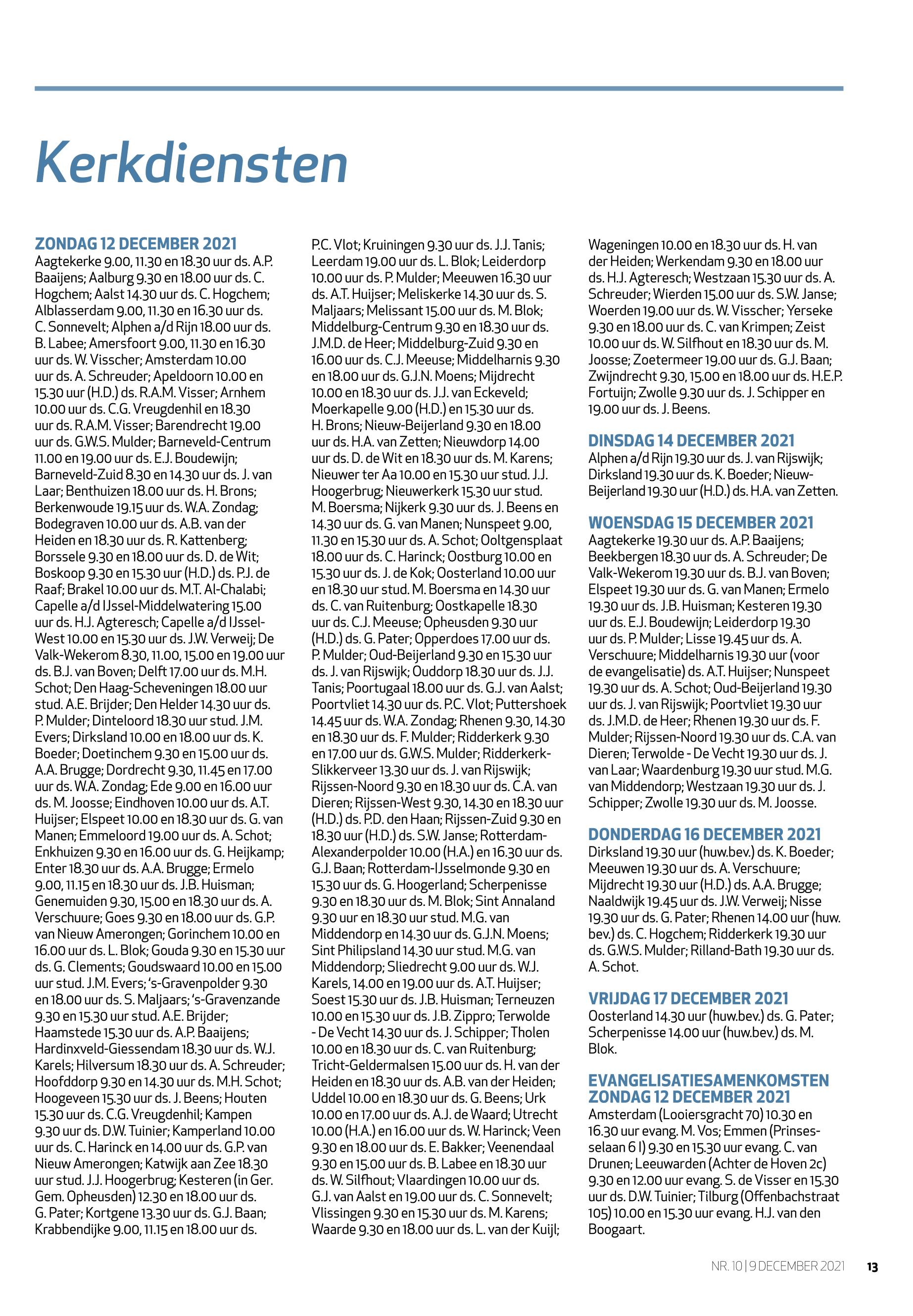 Kerkdiensten

ZONDAG 12 DECEMBER 2021
Aagtekerke 9.00, 11.30 en 18.30 uur ds. A.P. Baaijens; Aalburg 9.30 en 18.00 uur ds. C. Hogchem; Aalst 14.30 uur ds. C. Hogchem; Alblasserdam 9.00, 11.30 en 16.30 uur ds. C. Sonnevelt; Alphen a/d Rijn 18.00 uur ds. B. Labee; Amersfoort 9.00, 11.30 en 16.30 uur ds. W. Visscher; Amsterdam 10.00 uur ds. A. Schreuder; Apeldoorn 10.00 en 15.30 uur (H.D.) ds. R.A.M. Visser; Arnhem 10.00 uur ds. C.G. Vreugdenhil en 18.30 uur ds. R.A.M. Visser; Barendrecht 19.00 uur ds. G.W.S. Mulder; Barneveld-Centrum 11.00 en 19.00 uur ds. E.J. Boudewijn; Barneveld-Zuid 8.30 en 14.30 uur ds. J. van Laar; Benthuizen 18.00 uur ds. H. Brons; Berkenwoude 19.15 uur ds. W.A. Zondag; Bodegraven 10.00 uur ds. A.B. van der Heiden en 18.30 uur ds. R. Kattenberg; Borssele 9.30 en 18.00 uur ds. D. de Wit; Boskoop 9.30 en 15.30 uur (H.D.) ds. P.J. de Raaf; Brakel 10.00 uur ds. M.T. Al-Chalabi; Capelle a/d IJssel-Middelwatering 15.00 uur ds. H.J. Agteresch; Capelle a/d IJssel-West 10.00 en 15.30 uur ds. J.W. Verweij; De Valk-Wekerom 8.30, 11.00, 15.00 en 19.00 uur ds. B.J. van Boven; Delft 17.00 uur ds. M.H. Schot; Den Haag-Scheveningen 18.00 uur stud. A.E. Brijder; Den Helder 14.30 uur ds. P. Mulder; Dinteloord 18.30 uur stud. J.M. Evers; Dirksland 10.00 en 18.00 uur ds. K. Boeder; Doetinchem 9.30 en 15.00 uur ds. A.A. Brugge; Dordrecht 9.30, 11.45 en 17.00 uur ds. W.A. Zondag; Ede 9.00 en 16.00 uur ds. M. Joosse; Eindhoven 10.00 uur ds. A.T. Huijser; Elspeet 10.00 en 18.30 uur ds. G. van Manen; Emmeloord 19.00 uur ds. A. Schot; Enkhuizen 9.30 en 16.00 uur ds. G. Heijkamp; Enter 18.30 uur ds. A.A. Brugge; Ermelo 9.00, 11.15 en 18.30 uur ds. J.B. Huisman; Genemuiden 9.30, 15.00 en 18.30 uur ds. A. Verschuure; Goes 9.30 en 18.00 uur ds. G.P. van Nieuw Amerongen; Gorinchem 10.00 en 16.00 uur ds. L. Blok; Gouda 9.30 en 15.30 uur ds. G. Clements; Goudswaard 10.00 en 15.00 uur stud. J.M. Evers; 's-Gravenpolder 9.30 en 18.00 uur ds. S. Maljaars; 's-Gravenzande 9.30 en 15.30 uur stud. A.E. Brijder; Haamstede 15.30 uur ds. A.P. Baaijens; Hardinxveld-Giessendam 18.30 uur ds. W.J. Karels; Hilversum 18.30 uur ds. A. Schreuder; Hoofddorp 9.30 en 14.30 uur ds. M.H. Schot; Hoogeveen 15.30 uur ds. J. Beens; Houten 15.30 uur ds. C.G. Vreugdenhil; Kampen 9.30 uur ds. D.W. Tuinier; Kamperland 10.00 uur ds. C. Harinck en 14.00 uur ds. G.P. van Nieuw Amerongen; Katwijk aan Zee 18.30 uur stud. J.J. Hoogerbrug; Kesteren (in Ger. Gem. Opheusden) 12.30 en 18.00 uur ds. G. Pater; Kortgene 13.30 uur ds. G.J. Baan; Krabbendijke 9.00, 11.15 en 18.00 uur ds. P.C. Vlot; Kruiningen 9.30 uur ds. J.J. Tanis; Leerdam 19.00 uur ds. L. Blok; Leiderdorp 10.00 uur ds. P. Mulder; Meeuwen 16.30 uur ds. A.T. Huijser; Meliskerke 14.30 uur ds. S. Maljaars; Melissant 15.00 uur ds. M. Blok; Middelburg-Centrum 9.30 en 18.30 uur ds. J.M.D. de Heer; Middelburg-Zuid 9.30 en 16.00 uur ds. C.J. Meeuse; Middelharnis 9.30 en 18.00 uur ds. G.J.N. Moens; Mijdrecht 10.00 en 18.30 uur ds. J.J. van Eckeveld; Moerkapelle 9.00 (H.D.) en 15.30 uur ds. H. Brons; Nieuw-Beijerland 9.30 en 18.00 uur ds. H.A. van Zetten; Nieuwdorp 14.00 uur ds. D. de Wit en 18.30 uur ds. M. Karens; Nieuwer ter Aa 10.00 en 15.30 uur stud. J.J. Hoogerbrug; Nieuwerkerk 15.30 uur stud. M. Boersma; Nijkerk 9.30 uur ds. J. Beens en 14.30 uur ds. G. van Manen; Nunspeet 9.00, 11.30 en 15.30 uur ds. A. Schot; Ooltgensplaat 18.00 uur ds. C. Harinck; Oostburg 10.00 en 15.30 uur ds. J. de Kok; Oosterland 10.00 uur en 18.30 uur stud. M. Boersma en 14.30 uur ds. C. van Ruitenburg; Oostkapelle 18.30 uur ds. C.J. Meeuse; Opheusden 9.30 uur (H.D.) ds. G. Pater; Opperdoes 17.00 uur ds. P. Mulder; Oud-Beijerland 9.30 en 15.30 uur ds. J. van Rijswijk; Ouddorp 18.30 uur ds. J.J. Tanis; Poortugaal 18.00 uur ds. G.J. van Aalst; Poortvliet 14.30 uur ds. P.C. Vlot; Puttershoek 14.45 uur ds. W.A. Zondag; Rhenen 9.30, 14.30 en 18.30 uur ds. F. Mulder; Ridderkerk 9.30 en 17.00 uur ds. G.W.S. Mulder; Ridderkerk-Slikkerveer 13.30 uur ds. J. van Rijswijk; Rijssen-Noord 9.30 en 18.30 uur ds. C.A. van Dieren; Rijssen-West 9.30, 14.30 en 18.30 uur (H.D.) ds. P.D. den Haan; Rijssen-Zuid 9.30 en 18.30 uur (H.D.) ds. S.W. Janse; Rotterdam-Alexanderpolder 10.00 (H.A.) en 16.30 uur ds. G.J. Baan; Rotterdam-IJsselmonde 9.30 en 15.30 uur ds. G. Hoogerland; Scherpenisse 9.30 en 18.30 uur ds. M. Blok; Sint Annaland 9.30 uur en 18.30 uur stud. M.G. van Middendorp en 14.30 uur ds. G.J.N. Moens; Sint Philipsland 14.30 uur stud. M.G. van Middendorp; Sliedrecht 9.00 uur ds. W.J. Karels, 14.00 en 19.00 uur ds. A.T. Huijser; Soest 15.30 uur ds. J.B. Huisman; Terneuzen 10.00 en 15.30 uur ds. J.B. Zippro; Terwolde - De Vecht 14.30 uur ds. J. Schipper; Tholen 10.00 en 18.30 uur ds. C. van Ruitenburg; Tricht-Geldermalsen 15.00 uur ds. H. van der Heiden en 18.30 uur ds. A.B. van der Heiden; Uddel 10.00 en 18.30 uur ds. G. Beens; Urk 10.00 en 17.00 uur ds. A.J. de Waard; Utrecht 10.00 (H.A.) en 16.00 uur ds. W. Harinck; Veen 9.30 en 18.00 uur ds. E. Bakker; Veenendaal 9.30 en 15.00 uur ds. B. Labee en 18.30 uur ds. W. Silfhout; Vlaardingen 10.00 uur ds. G.J. van Aalst en 19.00 uur ds. C. Sonnevelt; Vlissingen 9.30 en 15.30 uur ds. M. Karens; Waarde 9.30 en 18.00 uur ds. L. van der Kuijl; Wageningen 10.00 en 18.30 uur ds. H. van der Heiden; Werkendam 9.30 en 18.00 uur ds. H.J. Agteresch; Westzaan 15.30 uur ds. A. Schreuder; Wierden 15.00 uur ds. S.W. Janse; Woerden 19.00 uur ds. W. Visscher; Yerseke 9.30 en 18.00 uur ds. C. van Krimpen; Zeist 10.00 uur ds. W. Silfhout en 18.30 uur ds. M. Joosse; Zoetermeer 19.00 uur ds. G.J. Baan; Zwijndrecht 9.30, 15.00 en 18.00 uur ds. H.E.P. Fortuijn; Zwolle 9.30 uur ds. J. Schipper en 19.00 uur ds. J. Beens.

DINSDAG 14 DECEMBER 2021
Alphen a/d Rijn 19.30 uur ds. J. van Rijswijk; Dirksland 19.30 uur ds. K. Boeder; Nieuw-Beijerland 19.30 uur (H.D.) ds. H.A. van Zetten.

WOENSDAG 15 DECEMBER 2021
Aagtekerke 19.30 uur ds. A.P. Baaijens; Beekbergen 18.30 uur ds. A. Schreuder; De Valk-Wekerom 19.30 uur ds. B.J. van Boven; Elspeet 19.30 uur ds. G. van Manen; Ermelo 19.30 uur ds. J.B. Huisman; Kesteren 19.30 uur ds. E.J. Boudewijn; Leiderdorp 19.30 uur ds. P. Mulder; Lisse 19.45 uur ds. A. Verschuure; Middelharnis 19.30 uur (voor de evangelisatie) ds. A.T. Huijser; Nunspeet 19.30 uur ds. A. Schot; Oud-Beijerland 19.30 uur ds. J. van Rijswijk; Poortvliet 19.30 uur ds. J.M.D. de Heer; Rhenen 19.30 uur ds. F. Mulder; Rijssen-Noord 19.30 uur ds. C.A. van Dieren; Terwolde - De Vecht 19.30 uur ds. J. van Laar; Waardenburg 19.30 uur stud. M.G. van Middendorp; Westzaan 19.30 uur ds. J. Schipper; Zwolle 19.30 uur ds. M. Joosse.

DONDERDAG 16 DECEMBER 2021
Dirksland 19.30 uur (huw.bev.) ds. K. Boeder; Meeuwen 19.30 uur ds. A. Verschuure; Mijdrecht 19.30 uur (H.D.) ds. A.A. Brugge; Naaldwijk 19.45 uur ds. J.W. Verweij; Nisse 19.30 uur ds. G. Pater; Rhenen 14.00 uur (huw. bev.) ds. C. Hogchem; Ridderkerk 19.30 uur ds. G.W.S. Mulder; Rilland-Bath 19.30 uur ds. A. Schot.

VRIJDAG 17 DECEMBER 2021
Oosterland 14.30 uur (huw.bev.) ds. G. Pater; Scherpenisse 14.00 uur (huw.bev.) ds. M. Blok.

EVANGELISATIESAMENKOMSTEN ZONDAG 12 DECEMBER 2021
Amsterdam (Looiersgracht 70) 10.30 en 16.30 uur evang. M. Vos; Emmen (Prinsesselaan 6 I) 9.30 en 15.30 uur evang. C. van Drunen; Leeuwarden (Achter de Hoven 2c) 9.30 en 12.00 uur evang. S. de Visser en 15.30 uur ds. D.W. Tuinier; Tilburg (Offenbachstraat 105) 10.00 en 15.30 uur evang. H.J. van den Boogaart.

NR. 10 | 9 DECEMBER 2021 13